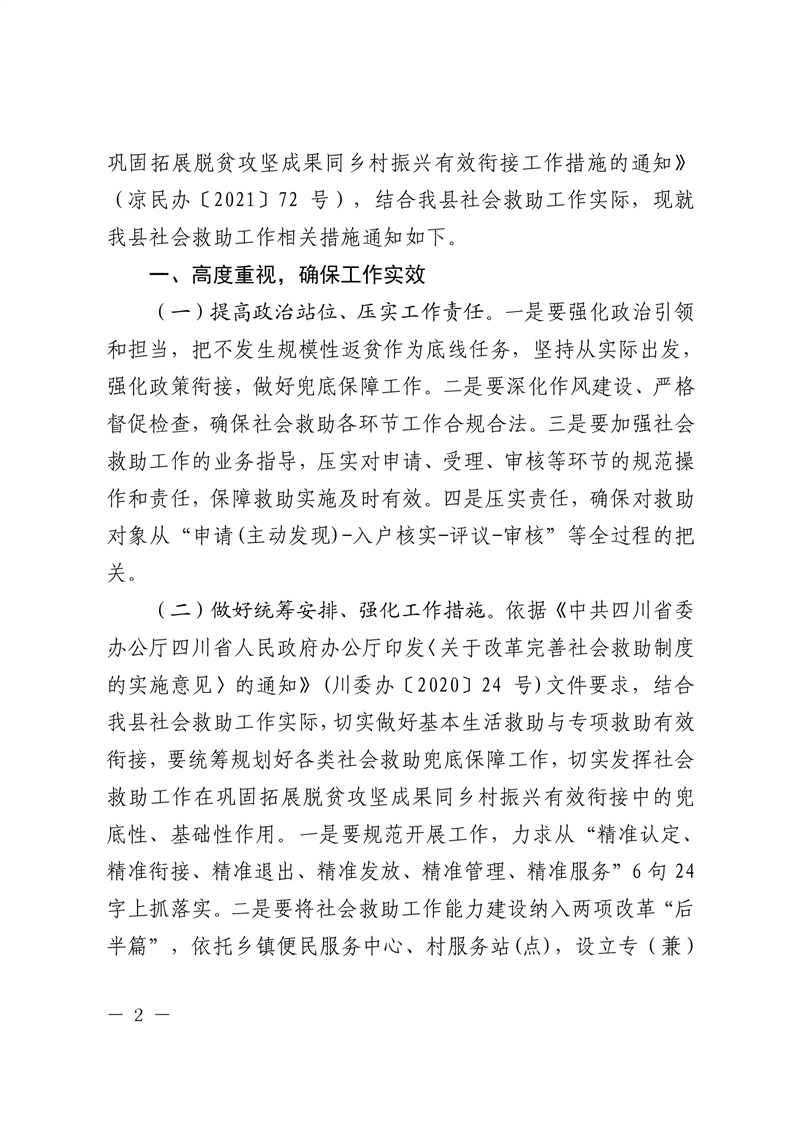 巩固拓展脱贫攻坚成果同乡村振兴有效衔接工作措施的通知》（凉民办〔2021〕72 号），结合我县社会救助工作实际，现就我县社会救助工作相关措施通知如下。

一、高度重视，确保工作实效

（一）提高政治站位、压实工作责任。一是要强化政治引领和担当，把不发生规模性返贫作为底线任务，坚持从实际出发，强化政策衔接，做好兜底保障工作。二是要深化作风建设、严格督促检查，确保社会救助各环节工作合规合法。三是要加强社会救助工作的业务指导，压实对申请、受理、审核等环节的规范操作和责任，保障救助实施及时有效。四是压实责任，确保对救助对象从“申请(主动发现)-入户核实-评议-审核”等全过程的把关。

（二）做好统筹安排、强化工作措施。依据《中共四川省委办公厅四川省人民政府办公厅印发〈关于改革完善社会救助制度的实施意见〉的通知》(川委办〔2020〕24 号)文件要求，结合我县社会救助工作实际，切实做好基本生活救助与专项救助有效衔接，要统筹规划好各类社会救助兜底保障工作，切实发挥社会救助工作在巩固拓展脱贫攻坚成果同乡村振兴有效衔接中的兜底性、基础性作用。一是要规范开展工作，力求从“精准认定、精准衔接、精准退出、精准发放、精准管理、精准服务”6 句 24 字上抓落实。二是要将社会救助工作能力建设纳入两项改革“后半篇”，依托乡镇便民服务中心、村服务站(点)，设立专（兼）

— 2 —